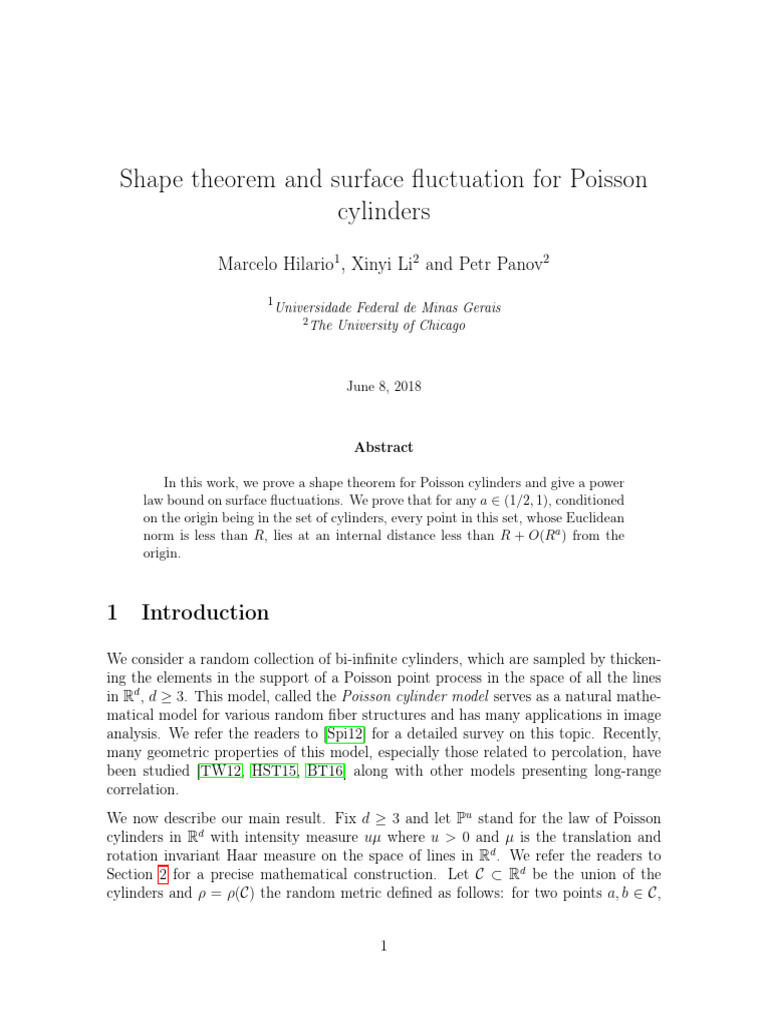 Shape theorem and surface fluctuation for Poisson cylinders

Marcelo Hilario$^1$, Xinyi Li$^2$ and Petr Panov$^2$

$^1$Universidade Federal de Minas Gerais
$^2$The University of Chicago

June 8, 2018

Abstract

In this work, we prove a shape theorem for Poisson cylinders and give a power law bound on surface fluctuations. We prove that for any $a \in (1/2, 1)$, conditioned on the origin being in the set of cylinders, every point in this set, whose Euclidean norm is less than $R$, lies at an internal distance less than $R + O(R^a)$ from the origin.

1 Introduction

We consider a random collection of bi-infinite cylinders, which are sampled by thickening the elements in the support of a Poisson point process in the space of all the lines in $\mathbb{R}^d$, $d \geq 3$. This model, called the Poisson cylinder model serves as a natural mathematical model for various random fiber structures and has many applications in image analysis. We refer the readers to [Spi12] for a detailed survey on this topic. Recently, many geometric properties of this model, especially those related to percolation, have been studied [TW12, HST15, BT16] along with other models presenting long-range correlation.

We now describe our main result. Fix $d \geq 3$ and let $\mathbb{P}^u$ stand for the law of Poisson cylinders in $\mathbb{R}^d$ with intensity measure $u\mu$ where $u > 0$ and $\mu$ is the translation and rotation invariant Haar measure on the space of lines in $\mathbb{R}^d$. We refer the readers to Section 2 for a precise mathematical construction. Let $\mathcal{C} \subset \mathbb{R}^d$ be the union of the cylinders and $\rho = \rho(\mathcal{C})$ the random metric defined as follows: for two points $a, b \in \mathcal{C}$,

1